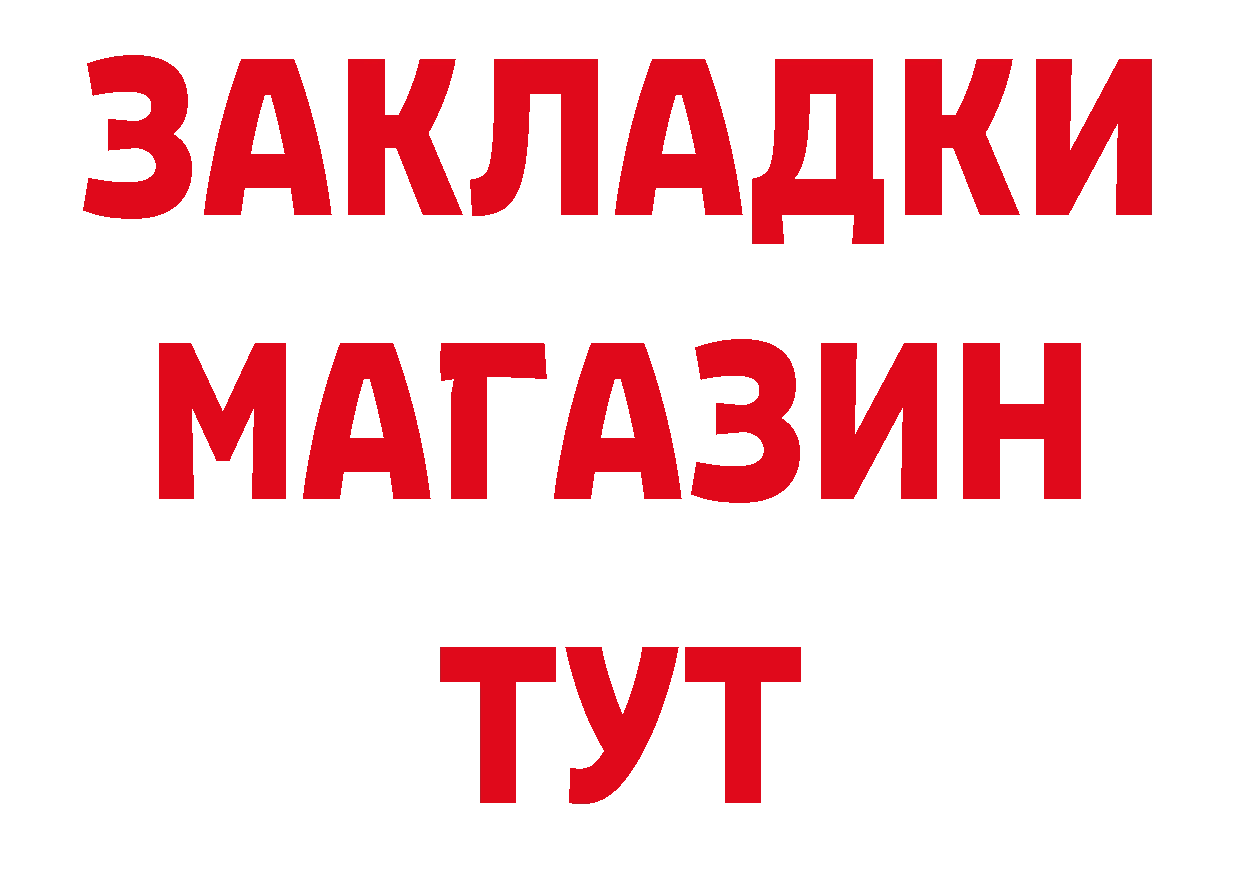 ЗАКЛАДКИ
МАГАЗИН
ТУТ